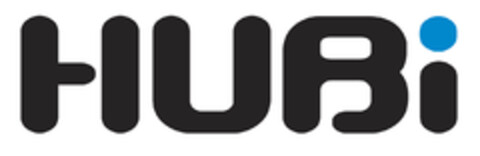 HUBi